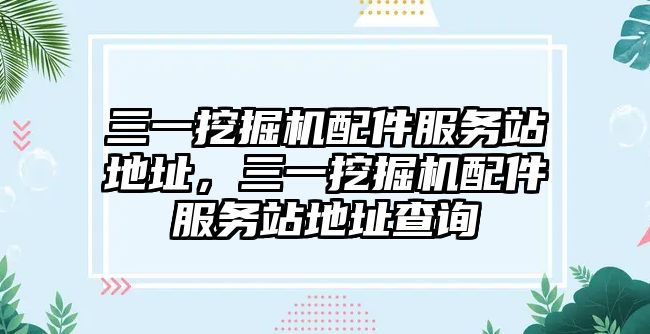 三一挖掘机配件服务站地址，三一挖掘机配件服务站地址查询